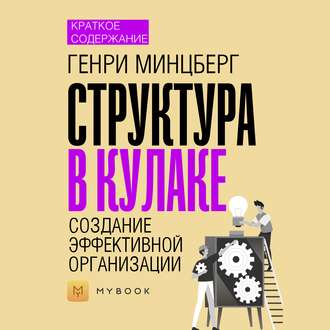 КРАТКОЕ СОДЕРЖАНИЕ

ГЕНРИ МИНЦБЕРГ

СТРУКТУРА В КУЛАКЕ

СОЗДАНИЕ ЭФФЕКТИВНОЙ ОРГАНИЗАЦИИ

MYBOOK